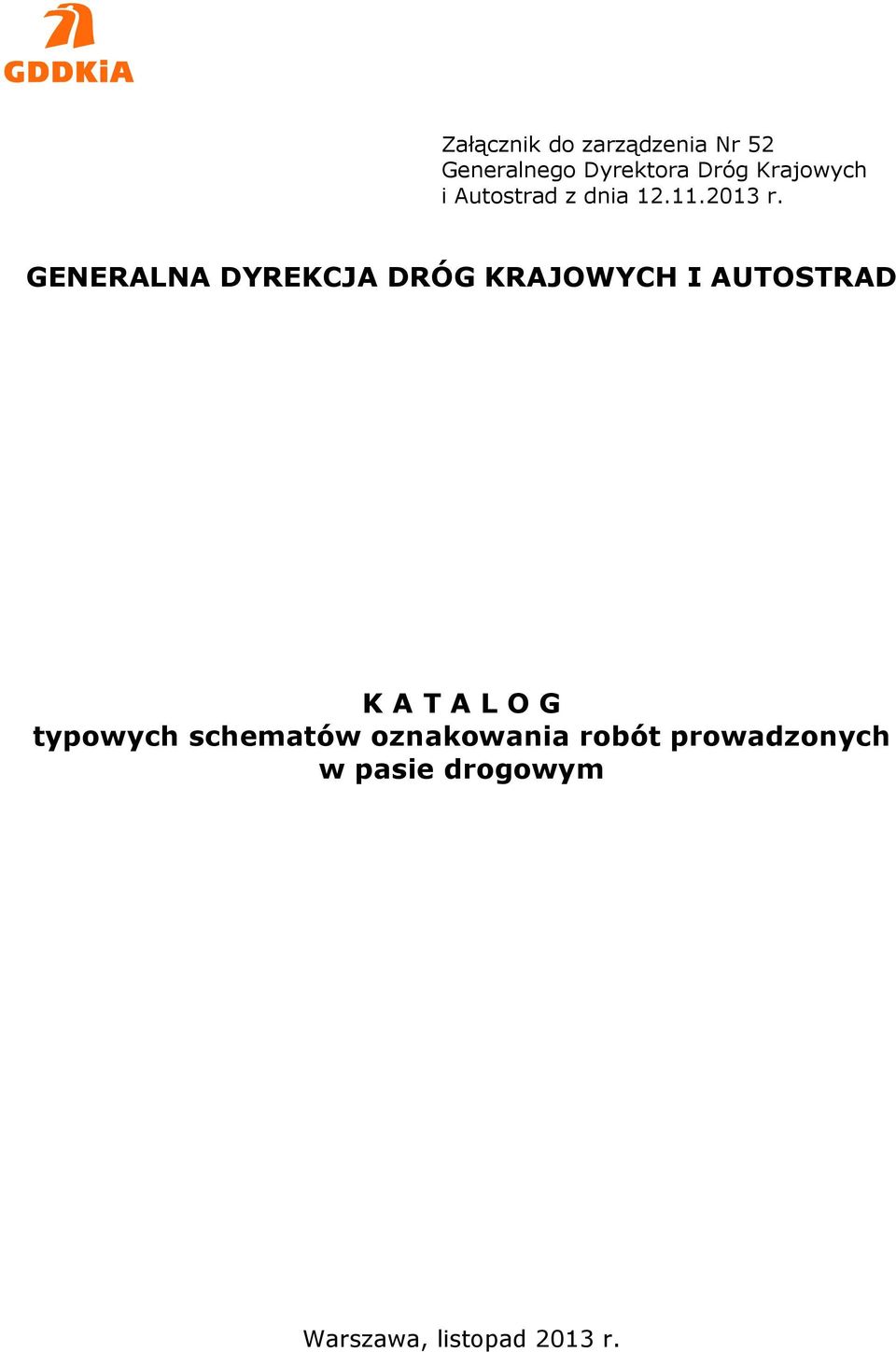 GDDKiA

Załącznik do zarządzenia Nr 52 Generalnego Dyrektora Dróg Krajowych i Autostrad z dnia 12.11.2013 r.

GENERALNA DYREKCJA DRÓG KRAJOWYCH I AUTOSTRAD

K A T A L O G
typowych schematów oznakowania robót prowadzonych w pasie drogowym

Warszawa, listopad 2013 r.